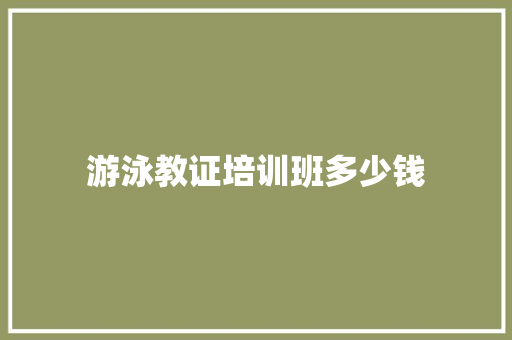 游泳教证培训班多少钱